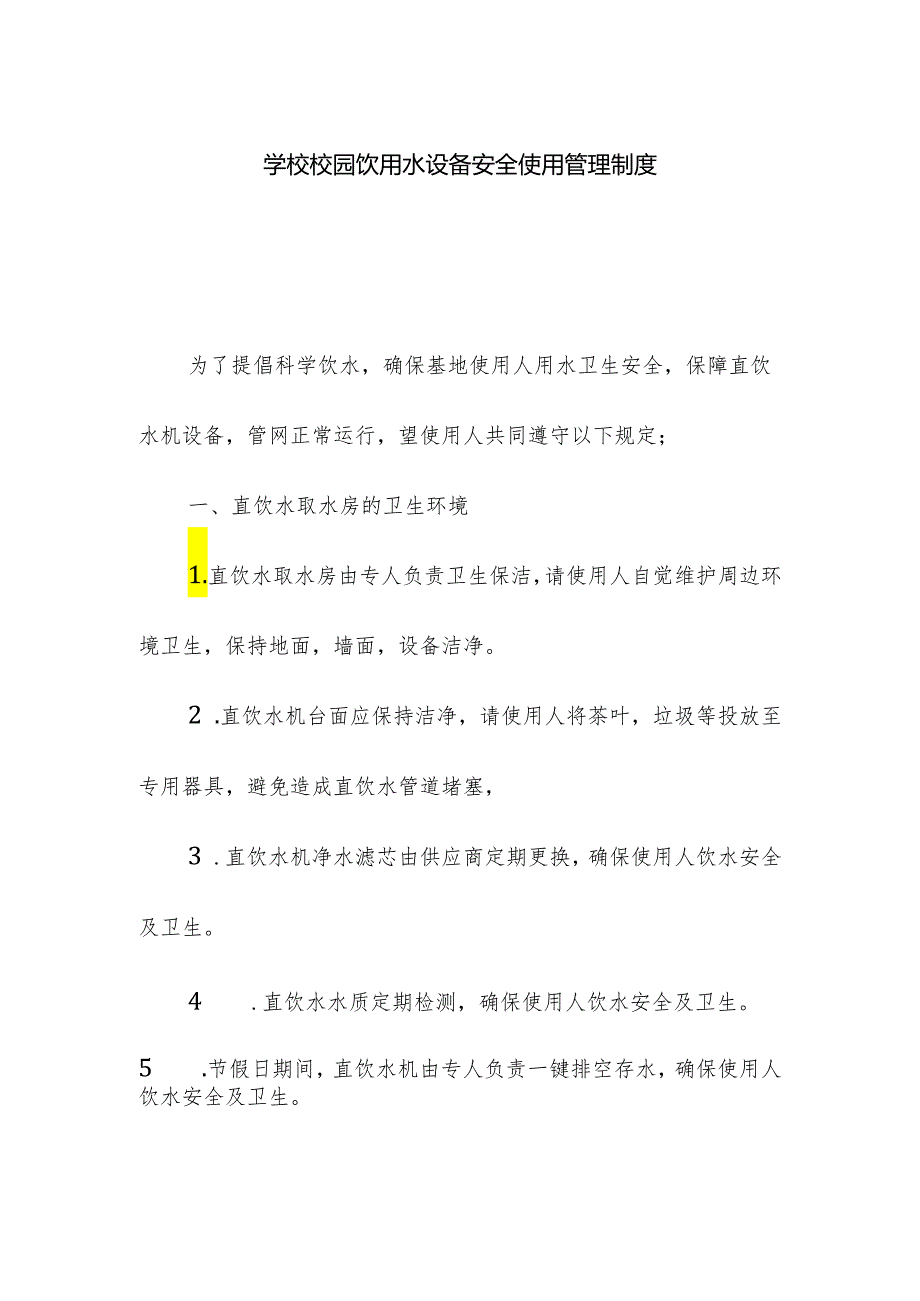 学校校园饮用水设备安全使用管理制度

为了提倡科学饮水，确保基地使用人用水卫生安全，保障直饮水机设备，管网正常运行，望使用人共同遵守以下规定；

一、直饮水取水房的卫生环境

1.直饮水取水房由专人负责卫生保洁，请使用人自觉维护周边环境卫生，保持地面，墙面，设备洁净。

2 .直饮水机台面应保持洁净，请使用人将茶叶，垃圾等投放至专用器具，避免造成直饮水管道堵塞，

3 .直饮水机净水滤芯由供应商定期更换，确保使用人饮水安全及卫生。

4 .直饮水水质定期检测，确保使用人饮水安全及卫生。

5 .节假日期间，直饮水机由专人负责一键排空存水，确保使用人饮水安全及卫生。